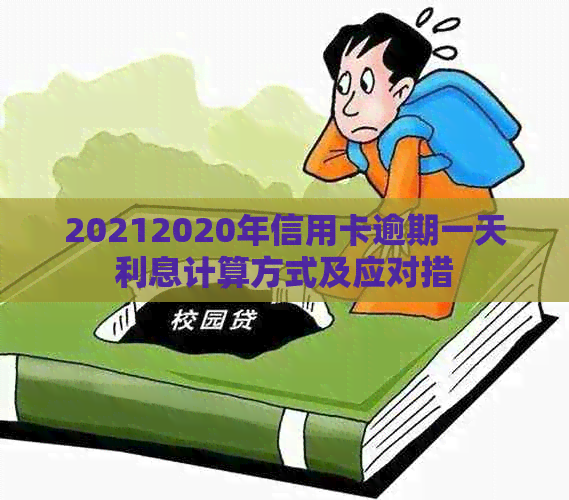 20212020年信用卡逾期一天利息计算方式及应对措

校园贷